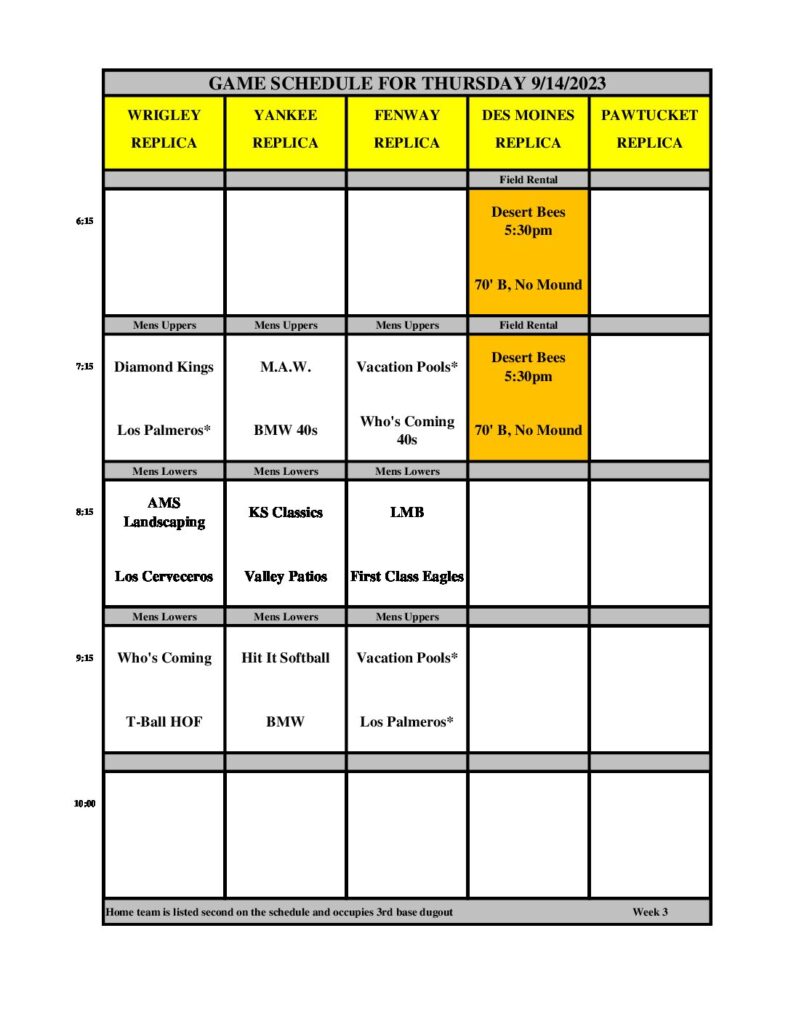 GAME SCHEDULE FOR THURSDAY 9/14/2023

| | WRIGLEY REPLICA | YANKEE REPLICA | FENWAY REPLICA | DES MOINES REPLICA | PAWTUCKET REPLICA |
|---|---|---|---|---|---|
| | | | | Field Rental | |
| 6:15 | | | | Desert Bees 5:30pm 70' B, No Mound | |
| | Mens Uppers | Mens Uppers | Mens Uppers | Field Rental | |
| 7:15 | Diamond Kings Los Palmeros* | M.A.W. BMW 40s | Vacation Pools* Who's Coming 40s | Desert Bees 5:30pm 70' B, No Mound | |
| | Mens Lowers | Mens Lowers | Mens Lowers | | |
| 8:15 | AMS Landscaping Los Cerveceros | KS Classics Valley Patios | LMB First Class Eagles | | |
| | Mens Lowers | Mens Lowers | Mens Uppers | | |
| 9:15 | Who's Coming T-Ball HOF | Hit It Softball BMW | Vacation Pools* Los Palmeros* | | |
| | | | | | |
| 10:00 | | | | | |

Home team is listed second on the schedule and occupies 3rd base dugout Week 3